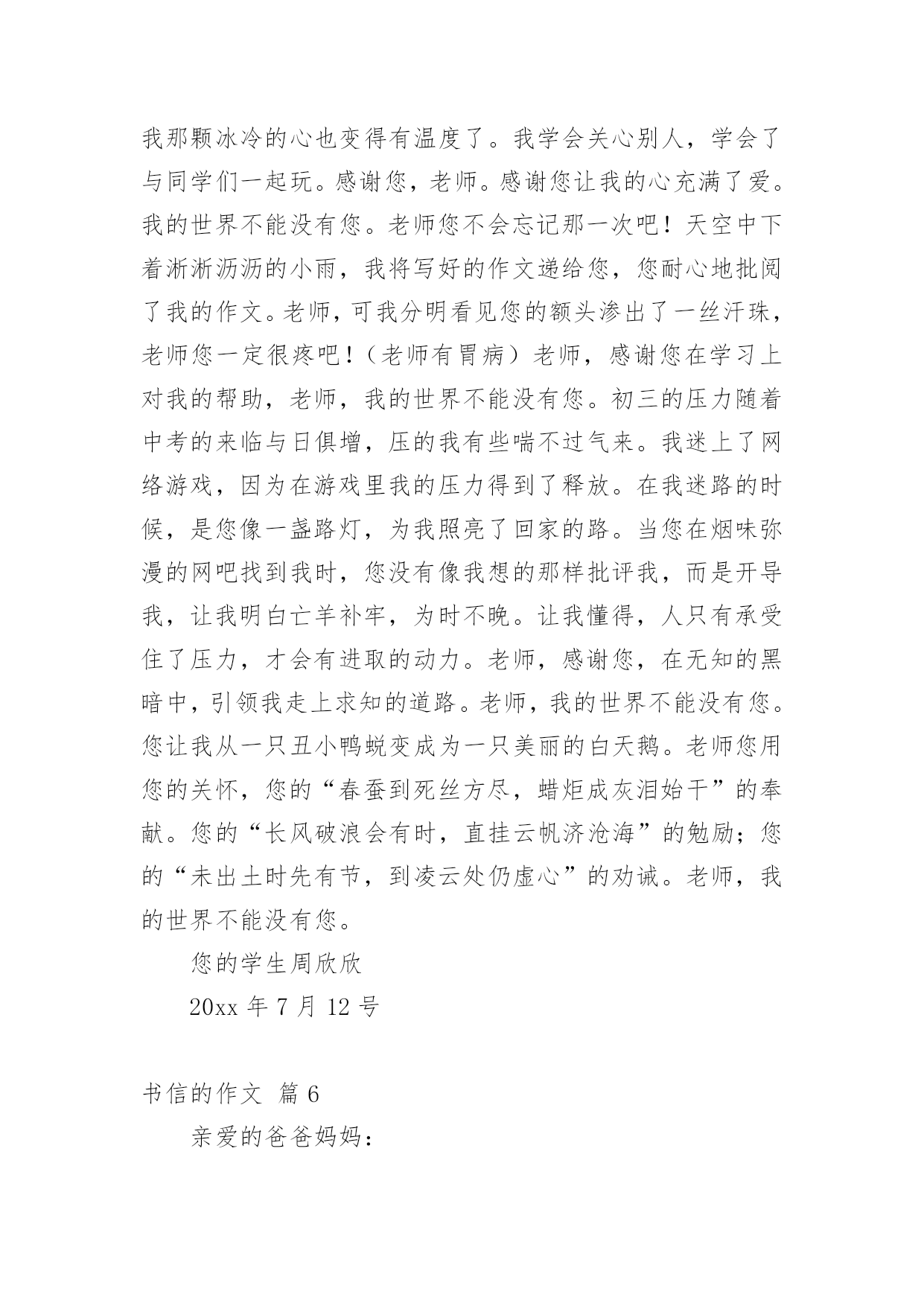 我那颗冰冷的心也变得有温度了。我学会关心别人，学会了与同学们一起玩。感谢您，老师。感谢您让我的心充满了爱。我的世界不能没有您。老师您不会忘记那一次吧！天空中下着淅淅沥沥的小雨，我将写好的作文递给您，您耐心地批阅了我的作文。老师，可我分明看见您的额头渗出了一丝汗珠，老师您一定很疼吧！（老师有胃病）老师，感谢您在学习上对我的帮助，老师，我的世界不能没有您。初三的压力随着中考的来临与日俱增，压的我有些喘不过气来。我迷上了网络游戏，因为在游戏里我的压力得到了释放。在我迷路的时候，是您像一盏路灯，为我照亮了回家的路。当您在烟味弥漫的网吧找到我时，您没有像我想的那样批评我，而是开导我，让我明白亡羊补牢，为时不晚。让我懂得，人只有承受住了压力，才会有进取的动力。老师，感谢您，在无知的黑暗中，引领我走上求知的道路。老师，我的世界不能没有您。您让我从一只丑小鸭蜕变成为一只美丽的白天鹅。老师您用您的关怀，您的“春蚕到死丝方尽，蜡炬成灰泪始干”的奉献。您的“长风破浪会有时，直挂云帆济沧海”的勉励；您的“未出土时先有节，到凌云处仍虚心”的劝诫。老师，我的世界不能没有您。

您的学生周欣欣

20xx 年 7 月 12 号

书信的作文 篇 6

亲爱的爸爸妈妈：